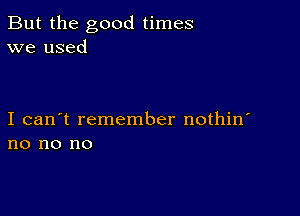 But the good times we used

I can´t remember nothin´ no no no